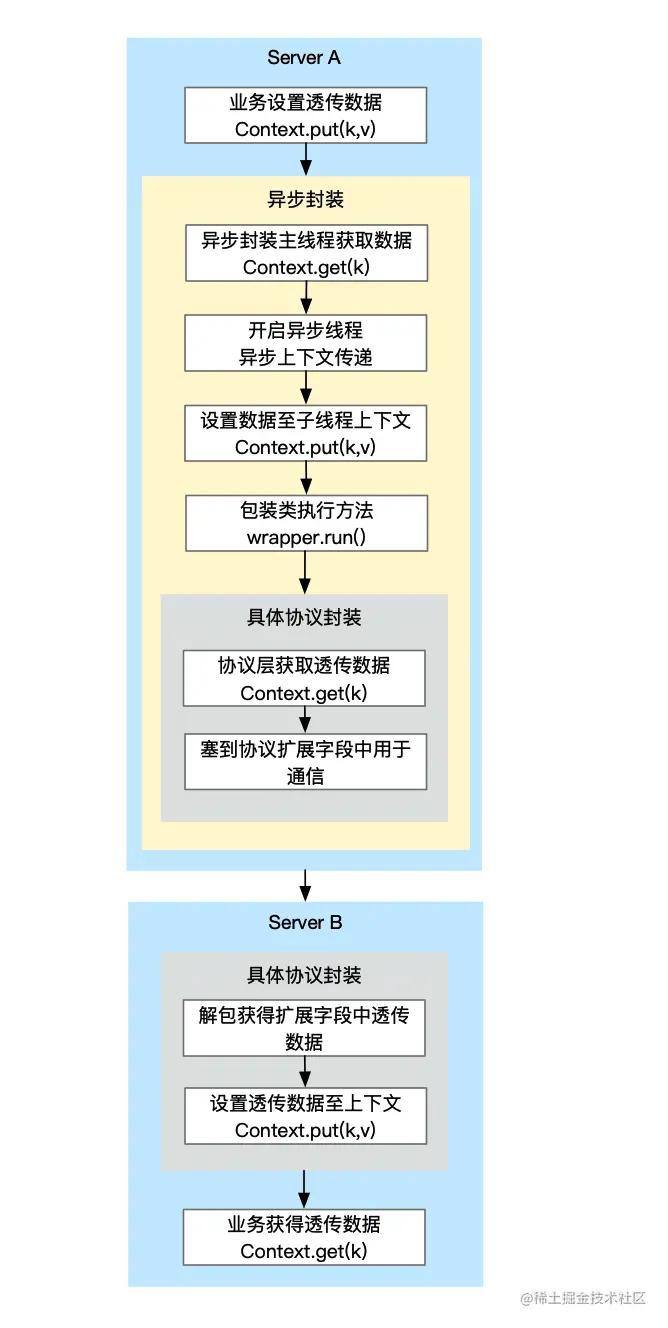 Server A

业务设置透传数据
Context.put(k,v)

异步封装

异步封装主线程获取数据
Context.get(k)

开启异步线程
异步上下文传递

设置数据至子线程上下文
Context.put(k,v)

包装类执行方法
wrapper.run()

具体协议封装

协议层获取透传数据
Context.get(k)

塞到协议扩展字段中用于通信

Server B

具体协议封装

解包获得扩展字段中透传数据

设置透传数据至上下文
Context.put(k,v)

业务获得透传数据
Context.get(k)

@稀土掘金技术社区